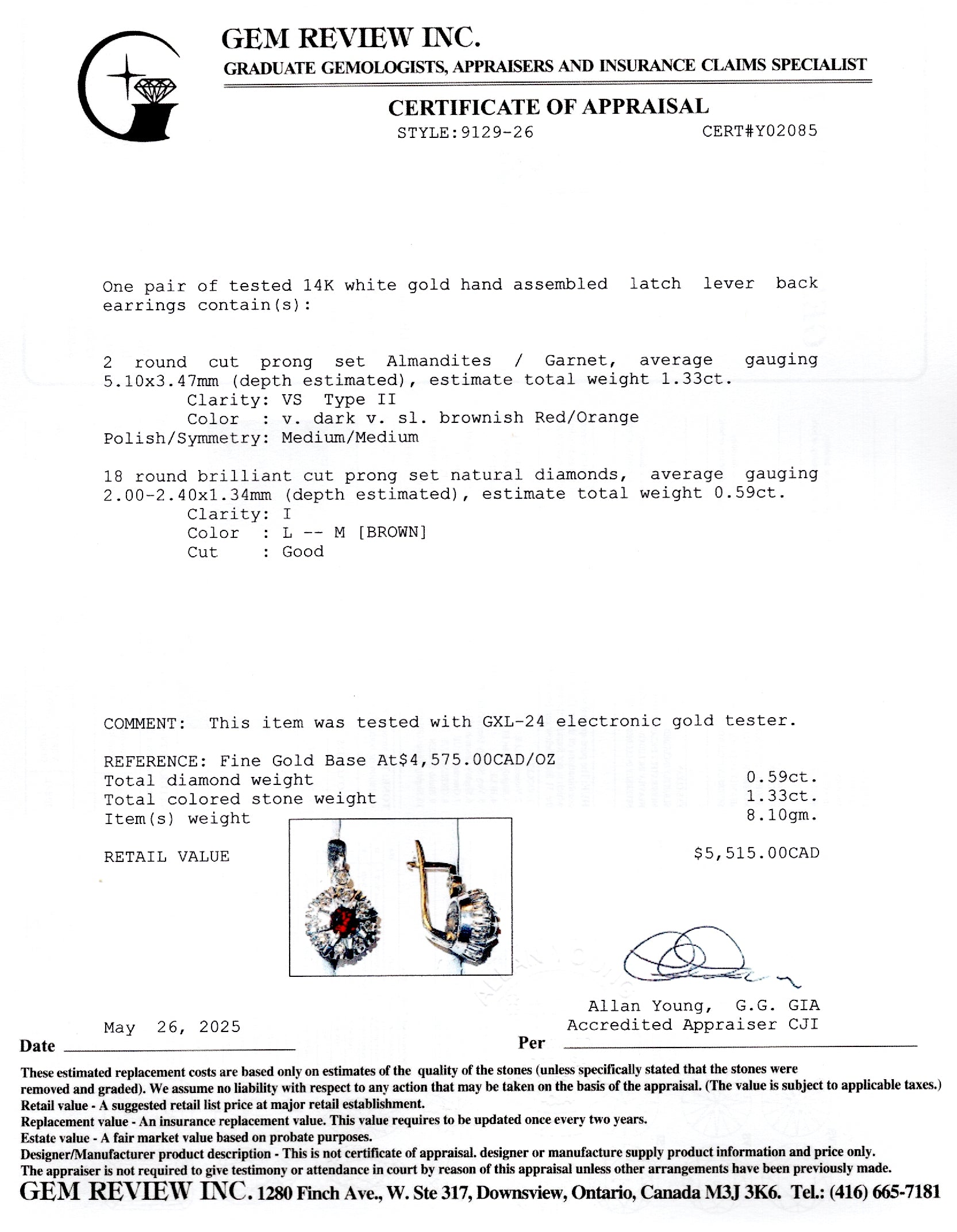 GEM REVIEW INC.
GRADUATE GEMOLOGISTS, APPRAISERS AND INSURANCE CLAIMS SPECIALIST

CERTIFICATE OF APPRAISAL
STYLE:9129-26 CERT#Y02085

One pair of tested 14K white gold hand assembled latch lever back earrings contain(s):

2 round cut prong set Almandites / Garnet, average gauging 5.10x3.47mm (depth estimated), estimate total weight 1.33ct.
Clarity: VS Type II
Color : v. dark v. sl. brownish Red/Orange
Polish/Symmetry: Medium/Medium

18 round brilliant cut prong set natural diamonds, average gauging 2.00-2.40x1.34mm (depth estimated), estimate total weight 0.59ct.
Clarity: I
Color : L -- M [BROWN]
Cut : Good

COMMENT: This item was tested with GXL-24 electronic gold tester.

REFERENCE: Fine Gold Base At$4,575.00CAD/OZ
Total diamond weight 0.59ct.
Total colored stone weight 1.33ct.
Item(s) weight 8.10gm.

RETAIL VALUE $5,515.00CAD

Allan Young, G.G. GIA
Accredited Appraiser CJI

May 26, 2025
Date
Per

These estimated replacement costs are based only on estimates of the quality of the stones (unless specifically stated that the stones were removed and graded). We assume no liability with respect to any action that may be taken on the basis of the appraisal. (The value is subject to applicable taxes.)
Retail value - A suggested retail list price at major retail establishment.
Replacement value - An insurance replacement value. This value requires to be updated once every two years.
Estate value - A fair market value based on probate purposes.
Designer/Manufacturer product description - This is not certificate of appraisal. designer or manufacture supply product information and price only.
The appraiser is not required to give testimony or attendance in court by reason of this appraisal unless other arrangements have been previously made.
GEM REVIEW INC. 1280 Finch Ave., W. Ste 317, Downsview, Ontario, Canada M3J 3K6. Tel.: (416) 665-7181